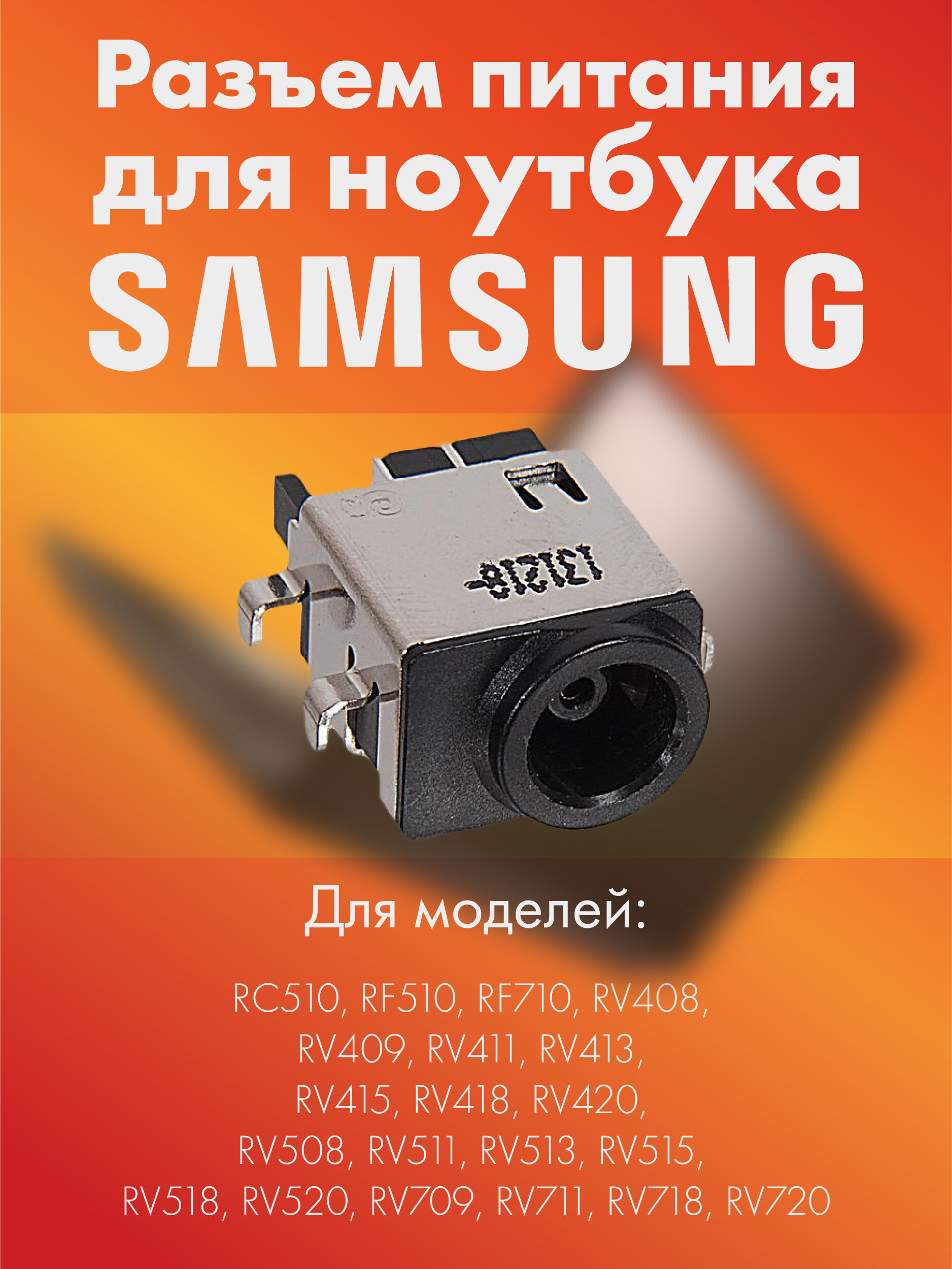 Разъем питания для ноутбука SAMSUNG

131218

Для моделей:

RC510, RF510, RF710, RV408, RV409, RV411, RV413, RV415, RV418, RV420, RV508, RV511, RV513, RV515, RV518, RV520, RV709, RV711, RV718, RV720